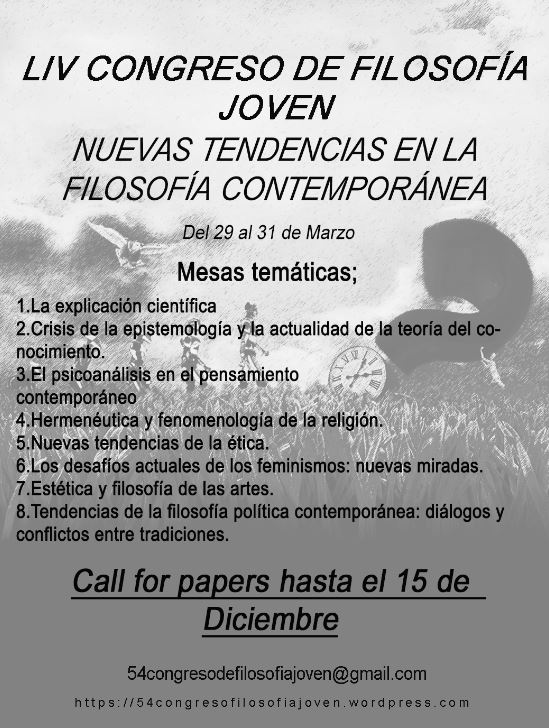 LIV CONGRESO DE FILOSOFÍA JOVEN

NUEVAS TENDENCIAS EN LA FILOSOFÍA CONTEMPORÁNEA

Del 29 al 31 de Marzo

Mesas temáticas;

1.La explicación científica
2.Crisis de la epistemología y la actualidad de la teoría del conocimiento.
3.El psicoanálisis en el pensamiento contemporáneo
4.Hermenéutica y fenomenología de la religión.
5.Nuevas tendencias de la ética.
6.Los desafíos actuales de los feminismos: nuevas miradas.
7.Estética y filosofía de las artes.
8.Tendencias de la filosofía política contemporánea: diálogos y conflictos entre tradiciones.

Call for papers hasta el 15 de Diciembre

54congresodefilosofiajoven@gmail.com

https://54congresofilosofiajoven.wordpress.com